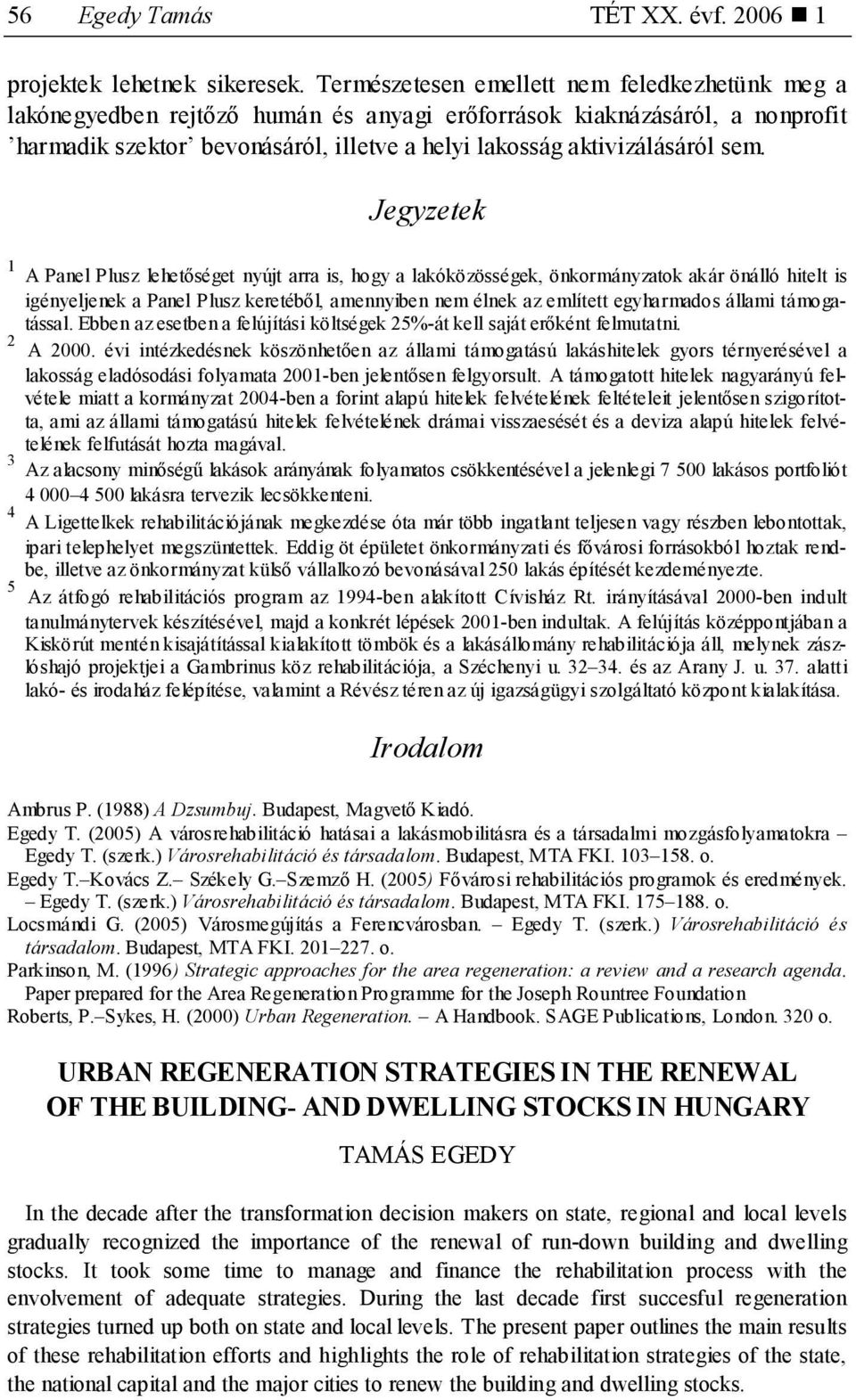 56 Egedy Tamás TÉT XX. évf. 2006 ■ 1

projektek lehetnek sikeresek. Természetesen emellett nem feledkezhetünk meg a lakónegyedben rejtőző humán és anyagi erőforrások kiaknázásáról, a nonprofit 'harmadik szektor' bevonásáról, illetve a helyi lakosság aktivizálásáról sem.

Jegyzetek

$^1$ A Panel Plusz lehetőséget nyújt arra is, hogy a lakóközösségek, önkormányzatok akár önálló hitelt is igényeljenek a Panel Plusz keretéből, amennyiben nem élnek az említett egyharmados állami támogatással. Ebben az esetben a felújítási költségek 25%-át kell saját erőként felmutatni.

$^2$ A 2000. évi intézkedésnek köszönhetően az állami támogatású lakáshitelek gyors térnyerésével a lakosság eladósodási folyamata 2001-ben jelentősen felgyorsult. A támogatott hitelek nagyarányú felvétele miatt a kormányzat 2004-ben a forint alapú hitelek felvételének feltételeit jelentősen szigorította, ami az állami támogatású hitelek felvételének drámai visszaesését és a deviza alapú hitelek felvételének felfutását hozta magával.

$^3$ Az alacsony minőségű lakások arányának folyamatos csökkentésével a jelenlegi 7 500 lakásos portfoliót 4 000–4 500 lakásra tervezik lecsökkenteni.

$^4$ A Ligettelkek rehabilitációjának megkezdése óta már több ingatlant teljesen vagy részben lebontottak, ipari telephelyet megszüntettek. Eddig öt épületet önkormányzati és fővárosi forrásokból hoztak rendbe, illetve az önkormányzat külső vállalkozó bevonásával 250 lakás építését kezdeményezte.

$^5$ Az átfogó rehabilitációs program az 1994-ben alakított Cívisház Rt. irányításával 2000-ben indult tanulmánytervek készítésével, majd a konkrét lépések 2001-ben indultak. A felújítás középpontjában a Kiskörút mentén kisajátítással kialakított tömbök és a lakásállomány rehabilitációja áll, melynek zászlóshajó projektjei a Gambrinus köz rehabilitációja, a Széchenyi u. 32–34. és az Arany J. u. 37. alatti lakó- és irodaház felépítése, valamint a Révész téren az új igazságügyi szolgáltató központ kialakítása.

Irodalom

Ambrus P. (1988) A Dzsumbuj. Budapest, Magvető Kiadó.
Egedy T. (2005) A városrehabilitáció hatásai a lakásmobilitásra és a társadalmi mozgásfolyamatokra – Egedy T. (szerk.) Városrehabilitáció és társadalom. Budapest, MTA FKI. 103–158. o.
Egedy T.–Kovács Z.– Székely G.–Szemző H. (2005) Fővárosi rehabilitációs programok és eredmények. – Egedy T. (szerk.) Városrehabilitáció és társadalom. Budapest, MTA FKI. 175–188. o.
Locsmándi G. (2005) Városmegújítás a Ferencvárosban. – Egedy T. (szerk.) Városrehabilitáció és társadalom. Budapest, MTA FKI. 201–227. o.
Parkinson, M. (1996) Strategic approaches for the area regeneration: a review and a research agenda. Paper prepared for the Area Regeneration Programme for the Joseph Rountree Foundation
Roberts, P.–Sykes, H. (2000) Urban Regeneration. – A Handbook. SAGE Publications, London. 320 o.

URBAN REGENERATION STRATEGIES IN THE RENEWAL OF THE BUILDING- AND DWELLING STOCKS IN HUNGARY

TAMÁS EGEDY

In the decade after the transformation decision makers on state, regional and local levels gradually recognized the importance of the renewal of run-down building and dwelling stocks. It took some time to manage and finance the rehabilitation process with the envolvement of adequate strategies. During the last decade first succesful regeneration strategies turned up both on state and local levels. The present paper outlines the main results of these rehabilitation efforts and highlights the role of rehabilitation strategies of the state, the national capital and the major cities to renew the building and dwelling stocks.